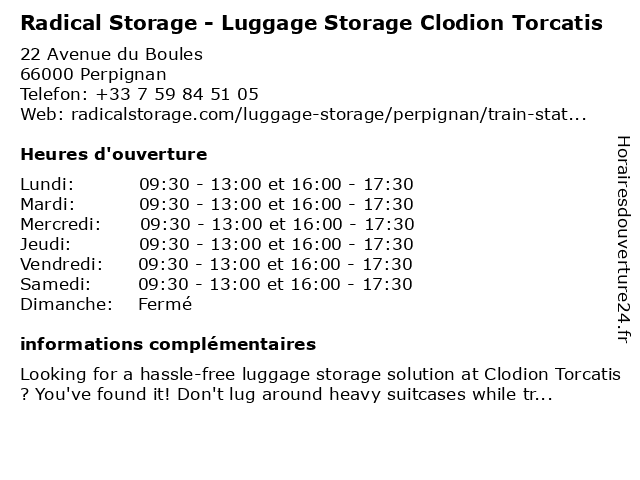 Radical Storage - Luggage Storage Clodion Torcatis

22 Avenue du Boules
66000 Perpignan
Telefon: +33 7 59 84 51 05
Web: radicalstorage.com/luggage-storage/perpignan/train-stat...

Heures d'ouverture

| | |
|---|---|
| Lundi: | 09:30 - 13:00 et 16:00 - 17:30 |
| Mardi: | 09:30 - 13:00 et 16:00 - 17:30 |
| Mercredi: | 09:30 - 13:00 et 16:00 - 17:30 |
| Jeudi: | 09:30 - 13:00 et 16:00 - 17:30 |
| Vendredi: | 09:30 - 13:00 et 16:00 - 17:30 |
| Samedi: | 09:30 - 13:00 et 16:00 - 17:30 |
| Dimanche: | Fermé |

informations complémentaires

Looking for a hassle-free luggage storage solution at Clodion Torcatis ? You've found it! Don't lug around heavy suitcases while tr...

Horairesdouverture24.fr